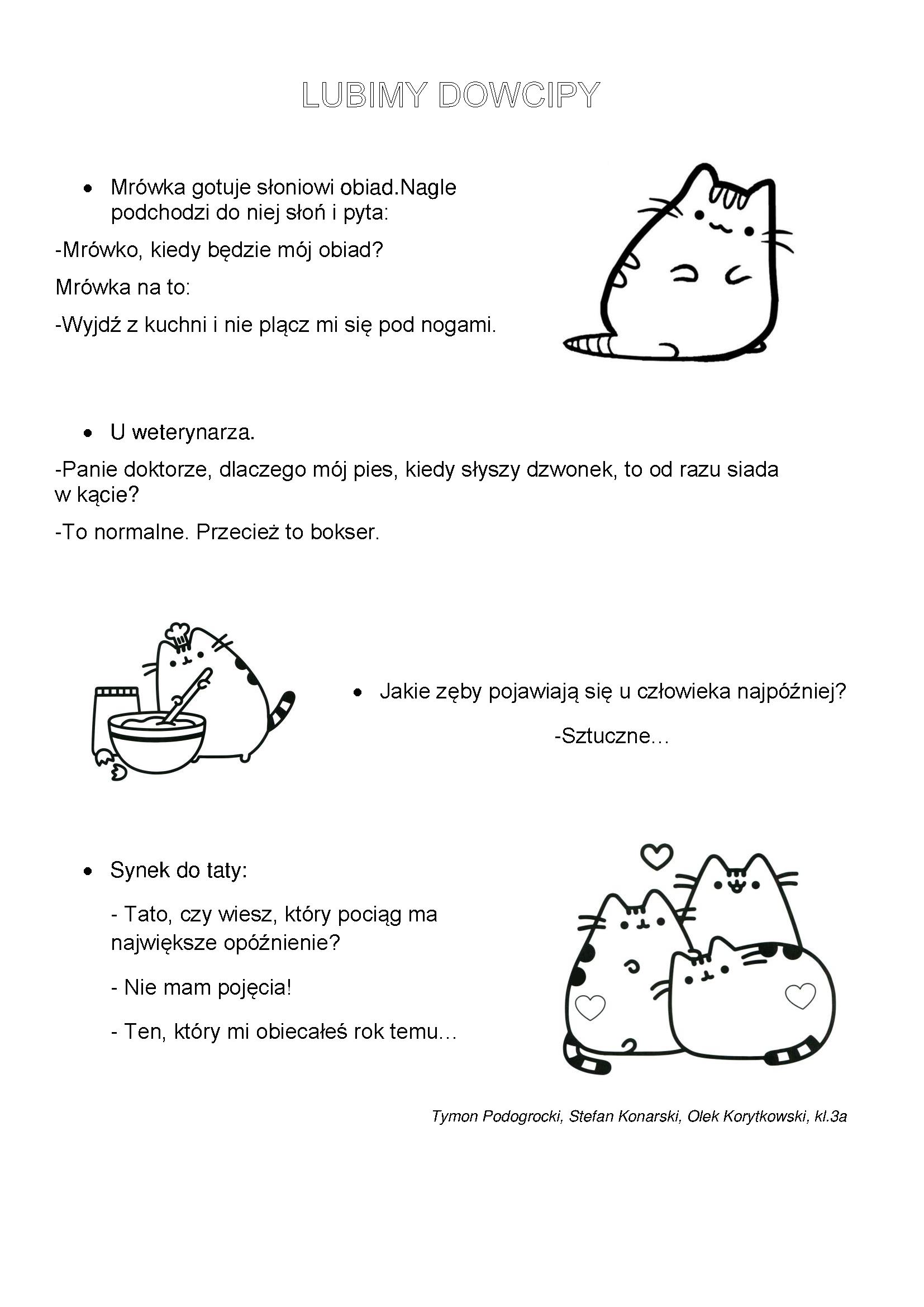 LUBIMY DOWCIPY

• Mrówka gotuje słoniowi obiad.Nagle podchodzi do niej słoń i pyta:

-Mrówko, kiedy będzie mój obiad?

Mrówka na to:

-Wyjdź z kuchni i nie plącz mi się pod nogami.

• U weterynarza.

-Panie doktorze, dlaczego mój pies, kiedy słyszy dzwonek, to od razu siada w kącie?

-To normalne. Przecież to bokser.

• Jakie zęby pojawiają się u człowieka najpóźniej?

-Sztuczne…

• Synek do taty:

- Tato, czy wiesz, który pociąg ma największe opóźnienie?

- Nie mam pojęcia!

- Ten, który mi obiecałeś rok temu…

Tymon Podogrocki, Stefan Konarski, Olek Korytkowski, kl.3a